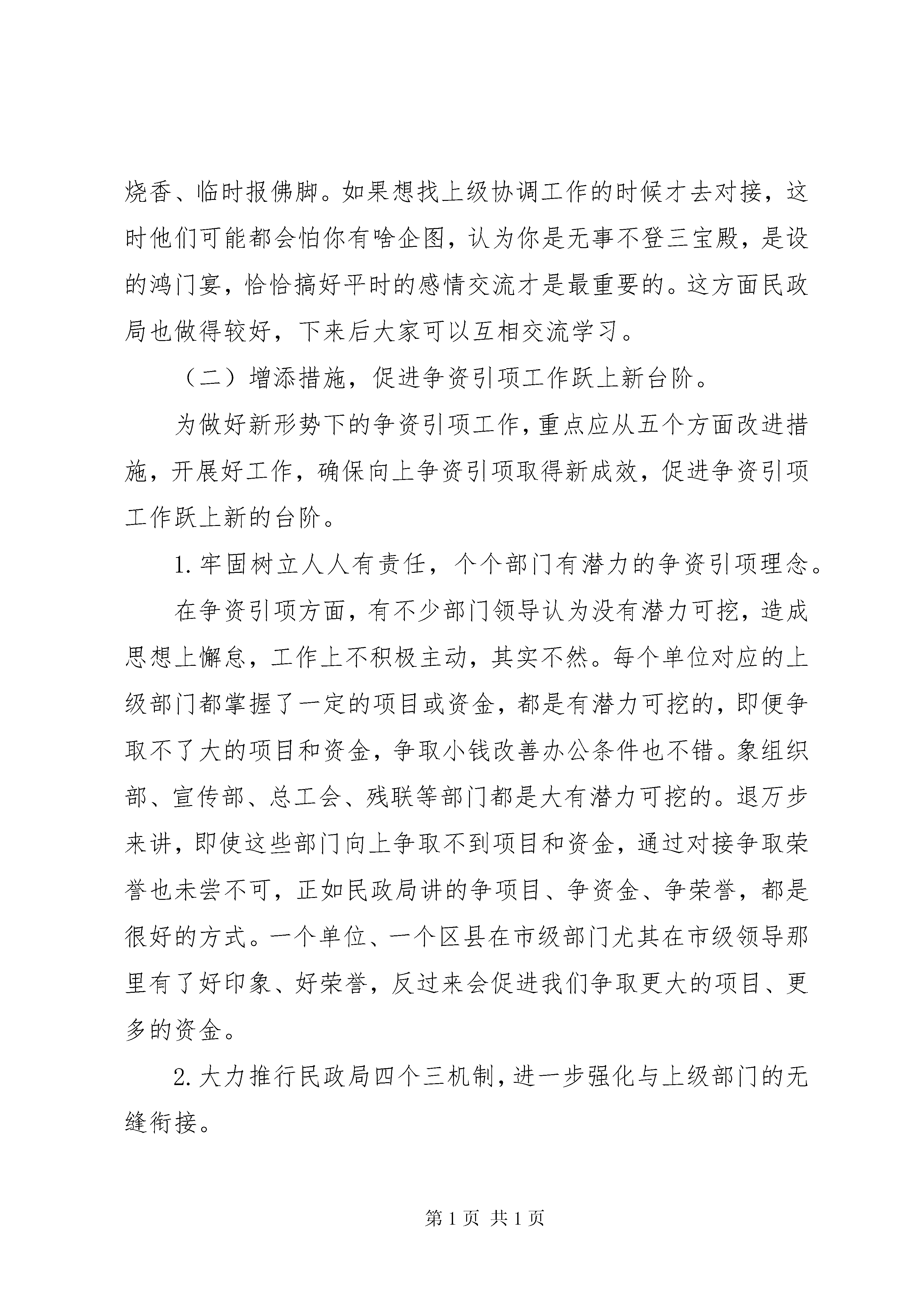 烧香、临时报佛脚。如果想找上级协调工作的时候才去对接，这时他们可能都会怕你有啥企图，认为你是无事不登三宝殿，是设的鸿门宴，恰恰搞好平时的感情交流才是最重要的。这方面民政局也做得较好，下来后大家可以互相交流学习。

（二）增添措施，促进争资引项工作跃上新台阶。

为做好新形势下的争资引项工作，重点应从五个方面改进措施，开展好工作，确保向上争资引项取得新成效，促进争资引项工作跃上新的台阶。

1. 牢固树立人人有责任，个个部门有潜力的争资引项理念。

在争资引项方面，有不少部门领导认为没有潜力可挖，造成思想上懈怠，工作上不积极主动，其实不然。每个单位对应的上级部门都掌握了一定的项目或资金，都是有潜力可挖的，即便争取不了大的项目和资金，争取小钱改善办公条件也不错。象组织部、宣传部、总工会、残联等部门都是大有潜力可挖的。退万步来讲，即使这些部门向上争取不到项目和资金，通过对接争取荣誉也未尝不可，正如民政局讲的争项目、争资金、争荣誉，都是很好的方式。一个单位、一个区县在市级部门尤其在市级领导那里有了好印象、好荣誉，反过来会促进我们争取更大的项目、更多的资金。

2. 大力推行民政局四个三机制，进一步强化与上级部门的无缝衔接。

第 1 页 共 1 页